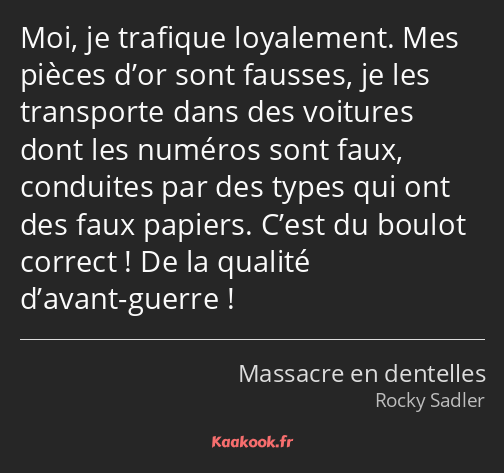 Moi, je trafique loyalement. Mes pièces d’or sont fausses, je les transporte dans des voitures dont les numéros sont faux, conduites par des types qui ont des faux papiers. C’est du boulot correct ! De la qualité d’avant-guerre !

Massacre en dentelles
Rocky Sadler

Kaakook.fr